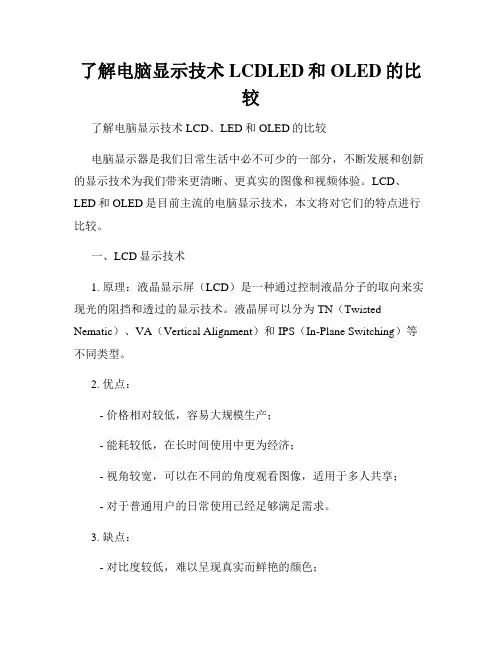 了解电脑显示技术 LCDLED 和 OLED 的比较

了解电脑显示技术 LCD、LED 和 OLED 的比较

电脑显示器是我们日常生活中必不可少的一部分，不断发展和创新的显示技术为我们带来更清晰、更真实的图像和视频体验。LCD、LED 和 OLED 是目前主流的电脑显示技术，本文将对它们的特点进行比较。

一、LCD 显示技术

1. 原理：液晶显示屏（LCD）是一种通过控制液晶分子的取向来实现光的阻挡和透过的显示技术。液晶屏可以分为 TN（Twisted Nematic）、VA（Vertical Alignment）和 IPS（In-Plane Switching）等不同类型。

2. 优点：

- 价格相对较低，容易大规模生产；

- 能耗较低，在长时间使用中更为经济；

- 视角较宽，可以在不同的角度观看图像，适用于多人共享；

- 对于普通用户的日常使用已经足够满足需求。

3. 缺点：

- 对比度较低，难以呈现真实而鲜艳的颜色；